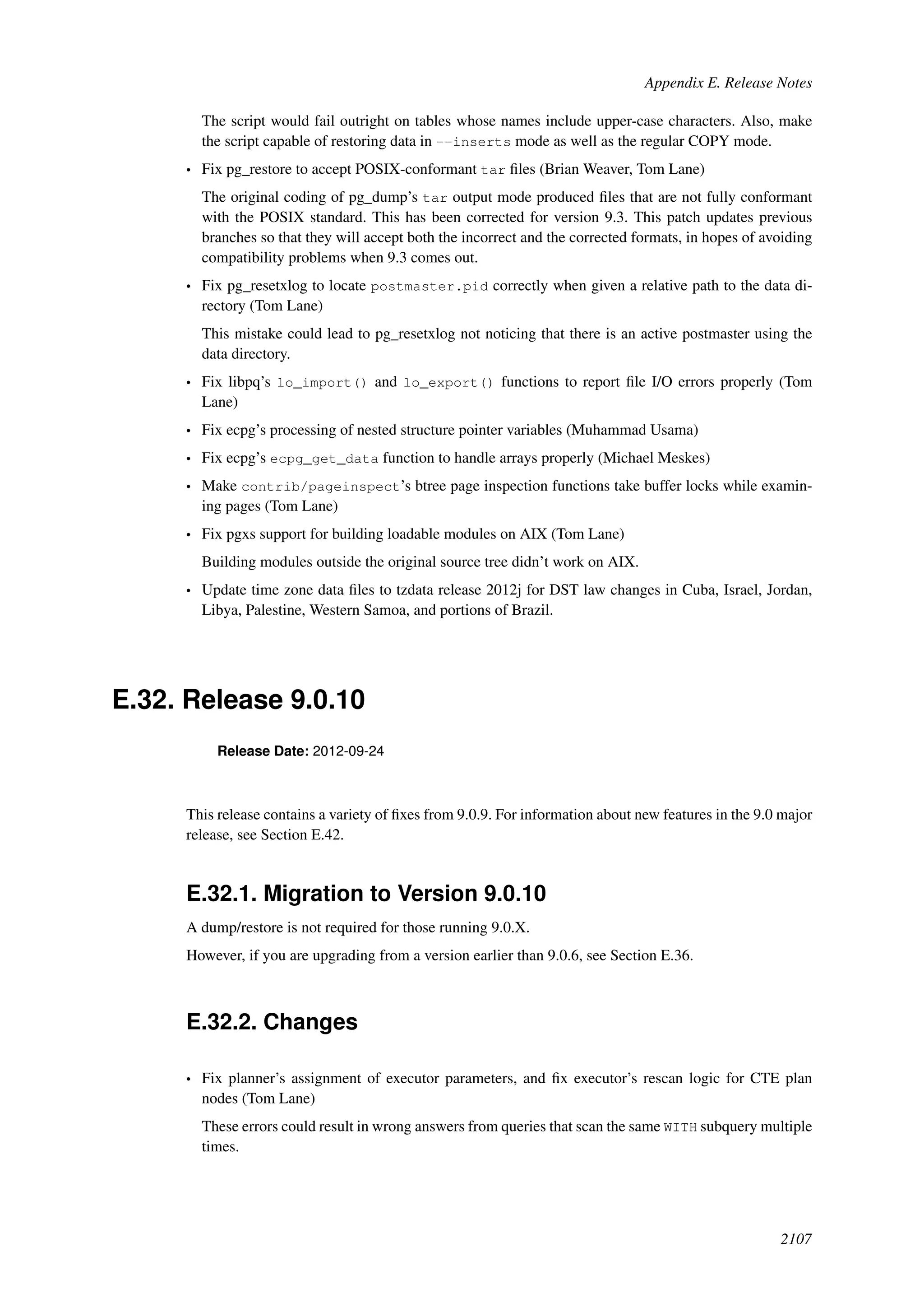 Appendix E. Release Notes

The script would fail outright on tables whose names include upper-case characters. Also, make the script capable of restoring data in --inserts mode as well as the regular COPY mode.

• Fix pg_restore to accept POSIX-conformant tar files (Brian Weaver, Tom Lane)

The original coding of pg_dump's tar output mode produced files that are not fully conformant with the POSIX standard. This has been corrected for version 9.3. This patch updates previous branches so that they will accept both the incorrect and the corrected formats, in hopes of avoiding compatibility problems when 9.3 comes out.

• Fix pg_resetxlog to locate postmaster.pid correctly when given a relative path to the data directory (Tom Lane)

This mistake could lead to pg_resetxlog not noticing that there is an active postmaster using the data directory.

• Fix libpq's lo_import() and lo_export() functions to report file I/O errors properly (Tom Lane)

• Fix ecpg's processing of nested structure pointer variables (Muhammad Usama)

• Fix ecpg's ecpg_get_data function to handle arrays properly (Michael Meskes)

• Make contrib/pageinspect's btree page inspection functions take buffer locks while examining pages (Tom Lane)

• Fix pgxs support for building loadable modules on AIX (Tom Lane)

Building modules outside the original source tree didn't work on AIX.

• Update time zone data files to tzdata release 2012j for DST law changes in Cuba, Israel, Jordan, Libya, Palestine, Western Samoa, and portions of Brazil.

E.32. Release 9.0.10

Release Date: 2012-09-24

This release contains a variety of fixes from 9.0.9. For information about new features in the 9.0 major release, see Section E.42.

E.32.1. Migration to Version 9.0.10

A dump/restore is not required for those running 9.0.X.

However, if you are upgrading from a version earlier than 9.0.6, see Section E.36.

E.32.2. Changes

• Fix planner's assignment of executor parameters, and fix executor's rescan logic for CTE plan nodes (Tom Lane)

These errors could result in wrong answers from queries that scan the same WITH subquery multiple times.

2107